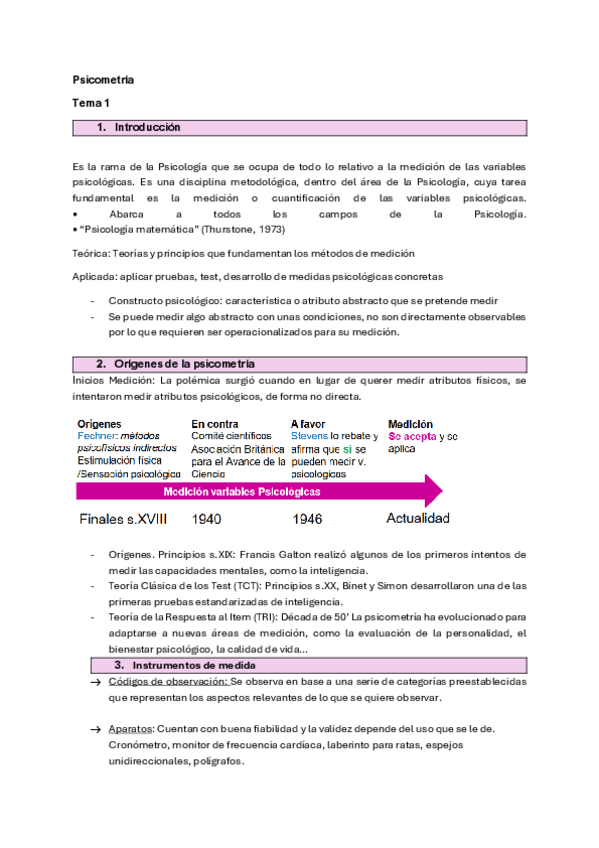 Psicometría

Tema 1

1. Introducción

Es la rama de la Psicología que se ocupa de todo lo relativo a la medición de las variables psicológicas. Es una disciplina metodológica, dentro del área de la Psicología, cuya tarea fundamental es la medición o cuantificación de las variables psicológicas.
• Abarca a todos los campos de la Psicología.
• "Psicología matemática" (Thurstone, 1973)

Teórica: Teorías y principios que fundamentan los métodos de medición

Aplicada: aplicar pruebas, test, desarrollo de medidas psicológicas concretas

- Constructo psicológico: característica o atributo abstracto que se pretende medir
- Se puede medir algo abstracto con unas condiciones, no son directamente observables por lo que requieren ser operacionalizados para su medición.

2. Orígenes de la psicometría

Inicios Medición: La polémica surgió cuando en lugar de querer medir atributos físicos, se intentaron medir atributos psicológicos, de forma no directa.

Orígenes
Fechner: métodos psicofísicos indirectos
Estimulación física /Sensación psicológica

En contra
Comité científicos Asociación Británica para el Avance de la Ciencia

A favor
Stevens lo rebate y afirma que si se pueden medir v. psicologicas

Medición
Se acepta y se aplica

Medición variables Psicológicas

Finales s.XVIII 1940 1946 Actualidad

- Orígenes. Principios s.XIX: Francis Galton realizó algunos de los primeros intentos de medir las capacidades mentales, como la inteligencia.
- Teoría Clásica de los Test (TCT): Principios s.XX, Binet y Simon desarrollaron una de las primeras pruebas estandarizadas de inteligencia.
- Teoría de la Respuesta al Item (TRI): Década de 50' La psicometría ha evolucionado para adaptarse a nuevas áreas de medición, como la evaluación de la personalidad, el bienestar psicológico, la calidad de vida...

3. Instrumentos de medida

→ Códigos de observación: Se observa en base a una serie de categorías preestablecidas que representan los aspectos relevantes de lo que se quiere observar.

→ Aparatos: Cuentan con buena fiabilidad y la validez depende del uso que se le de. Cronómetro, monitor de frecuencia cardíaca, laberinto para ratas, espejos unidireccionales, polígrafos.